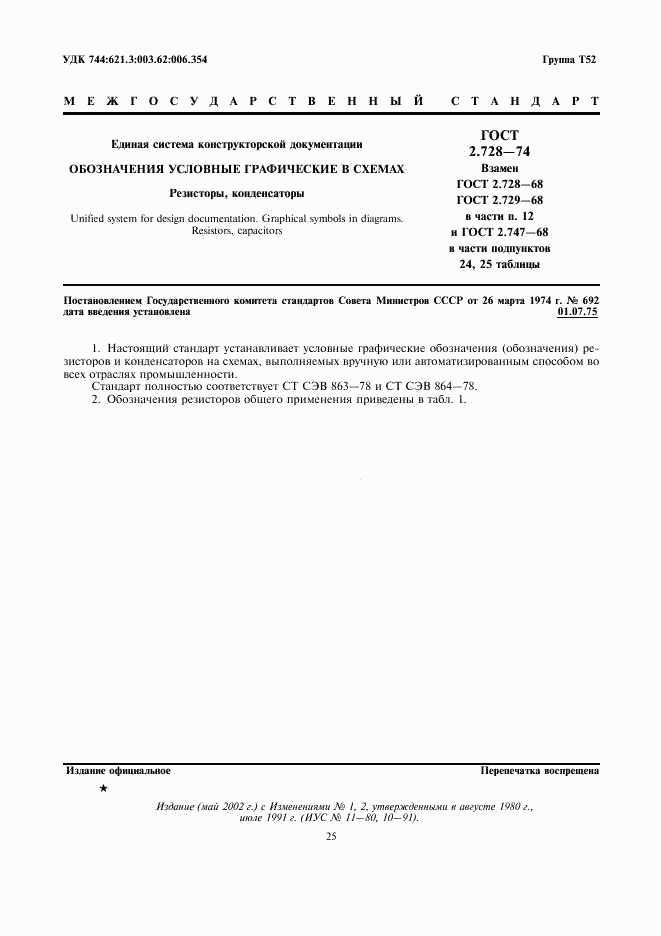 УДК 744:621.3:003.62:006.354

Группа Т52

МЕЖГОСУДАРСТВЕННЫЙ СТАНДАРТ

Единая система конструкторской документации

ОБОЗНАЧЕНИЯ УСЛОВНЫЕ ГРАФИЧЕСКИЕ В СХЕМАХ

Резисторы, конденсаторы

Unified system for design documentation. Graphical symbols in diagrams. Resistors, capacitors

ГОСТ 2.728—74

Взамен ГОСТ 2.728—68 ГОСТ 2.729—68 в части п. 12 и ГОСТ 2.747—68 в части подпунктов 24, 25 таблицы

Постановлением Государственного комитета стандартов Совета Министров СССР от 26 марта 1974 г. № 692 дата введения установлена 01.07.75

1. Настоящий стандарт устанавливает условные графические обозначения (обозначения) резисторов и конденсаторов на схемах, выполняемых вручную или автоматизированным способом во всех отраслях промышленности.

Стандарт полностью соответствует СТ СЭВ 863—78 и СТ СЭВ 864—78.

2. Обозначения резисторов общего применения приведены в табл. 1.

Издание официальное

Перепечатка воспрещена

★

Издание (май 2002 г.) с Изменениями № 1, 2, утвержденными в августе 1980 г., июле 1991 г. (ИУС № 11—80, 10—91).

25